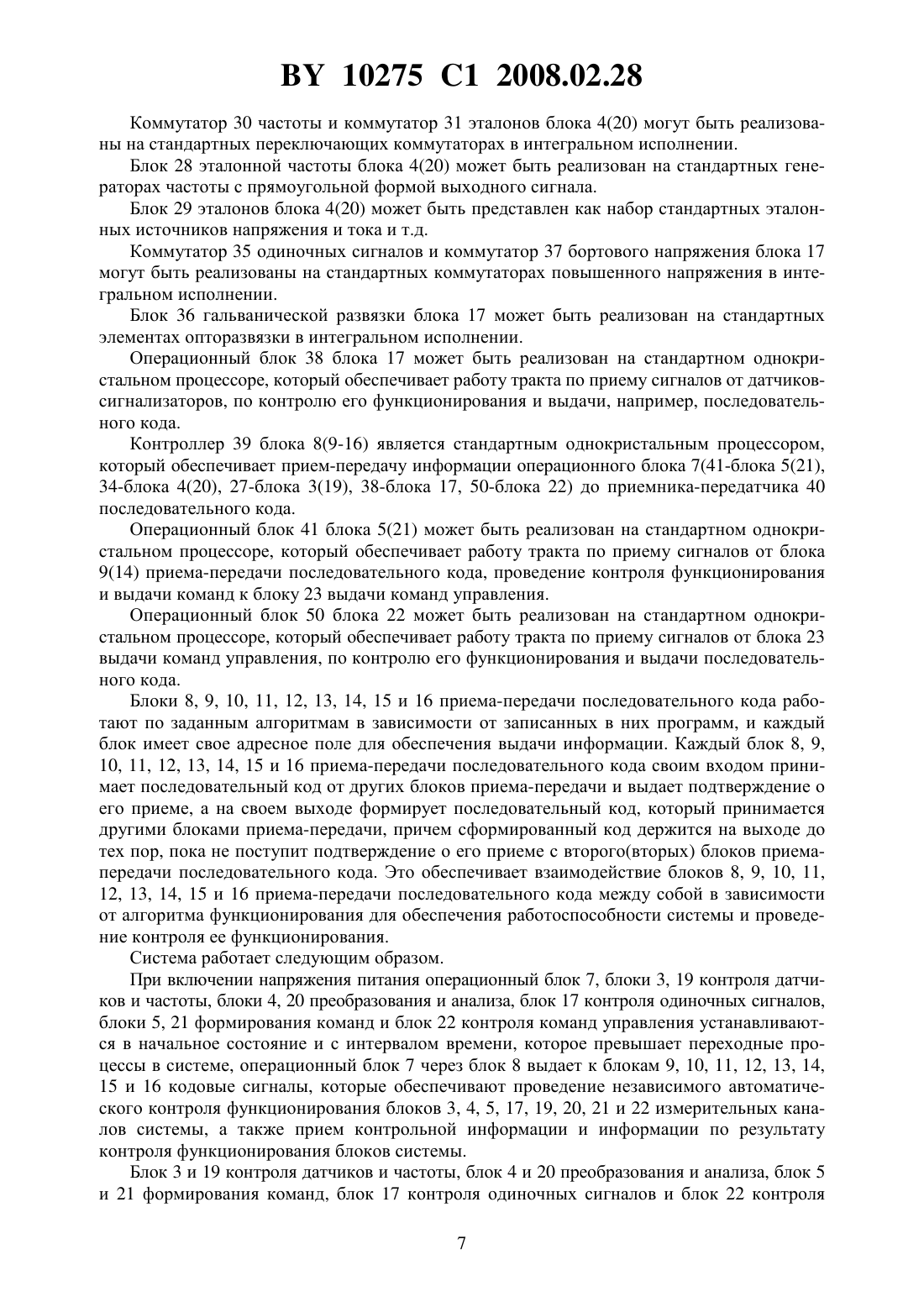 BY 10275 C1 2008.02.28

Коммутатор 30 частоты и коммутатор 31 эталонов блока 4(20) могут быть реализованы на стандартных переключающих коммутаторах в интегральном исполнении.

Блок 28 эталонной частоты блока 4(20) может быть реализован на стандартных генераторах частоты с прямоугольной формой выходного сигнала.

Блок 29 эталонов блока 4(20) может быть представлен как набор стандартных эталонных источников напряжения и тока и т.д.

Коммутатор 35 одиночных сигналов и коммутатор 37 бортового напряжения блока 17 могут быть реализованы на стандартных коммутаторах повышенного напряжения в интегральном исполнении.

Блок 36 гальванической развязки блока 17 может быть реализован на стандартных элементах опторазвязки в интегральном исполнении.

Операционный блок 38 блока 17 может быть реализован на стандартном однокристальном процессоре, который обеспечивает работу тракта по приему сигналов от датчиков-сигнализаторов, по контролю его функционирования и выдачи, например, последовательного кода.

Контроллер 39 блока 8(9-16) является стандартным однокристальным процессором, который обеспечивает прием-передачу информации операционного блока 7(41-блока 5(21), 34-блока 4(20), 27-блока 3(19), 38-блока 17, 50-блока 22) до приемника-передатчика 40 последовательного кода.

Операционный блок 41 блока 5(21) может быть реализован на стандартном однокристальном процессоре, который обеспечивает работу тракта по приему сигналов от блока 9(14) приема-передачи последовательного кода, проведение контроля функционирования и выдачи команд к блоку 23 выдачи команд управления.

Операционный блок 50 блока 22 может быть реализован на стандартном однокристальном процессоре, который обеспечивает работу тракта по приему сигналов от блока 23 выдачи команд управления, по контролю его функционирования и выдачи последовательного кода.

Блоки 8, 9, 10, 11, 12, 13, 14, 15 и 16 приема-передачи последовательного кода работают по заданным алгоритмам в зависимости от записанных в них программ, и каждый блок имеет свое адресное поле для обеспечения выдачи информации. Каждый блок 8, 9, 10, 11, 12, 13, 14, 15 и 16 приема-передачи последовательного кода своим входом принимает последовательный код от других блоков приема-передачи и выдает подтверждение о его приеме, а на своем выходе формирует последовательный код, который принимается другими блоками приема-передачи, причем сформированный код держится на выходе до тех пор, пока не поступит подтверждение о его приеме с второго(вторых) блоков приема-передачи последовательного кода. Это обеспечивает взаимодействие блоков 8, 9, 10, 11, 12, 13, 14, 15 и 16 приема-передачи последовательного кода между собой в зависимости от алгоритма функционирования для обеспечения работоспособности системы и проведение контроля ее функционирования.

Система работает следующим образом.

При включении напряжения питания операционный блок 7, блоки 3, 19 контроля датчиков и частоты, блоки 4, 20 преобразования и анализа, блок 17 контроля одиночных сигналов, блоки 5, 21 формирования команд и блок 22 контроля команд управления устанавливаются в начальное состояние и с интервалом времени, которое превышает переходные процессы в системе, операционный блок 7 через блок 8 выдает к блокам 9, 10, 11, 12, 13, 14, 15 и 16 кодовые сигналы, которые обеспечивают проведение независимого автоматического контроля функционирования блоков 3, 4, 5, 17, 19, 20, 21 и 22 измерительных каналов системы, а также прием контрольной информации и информации по результату контроля функционирования блоков системы.

Блок 3 и 19 контроля датчиков и частоты, блок 4 и 20 преобразования и анализа, блок 5 и 21 формирования команд, блок 17 контроля одиночных сигналов и блок 22 контроля

7